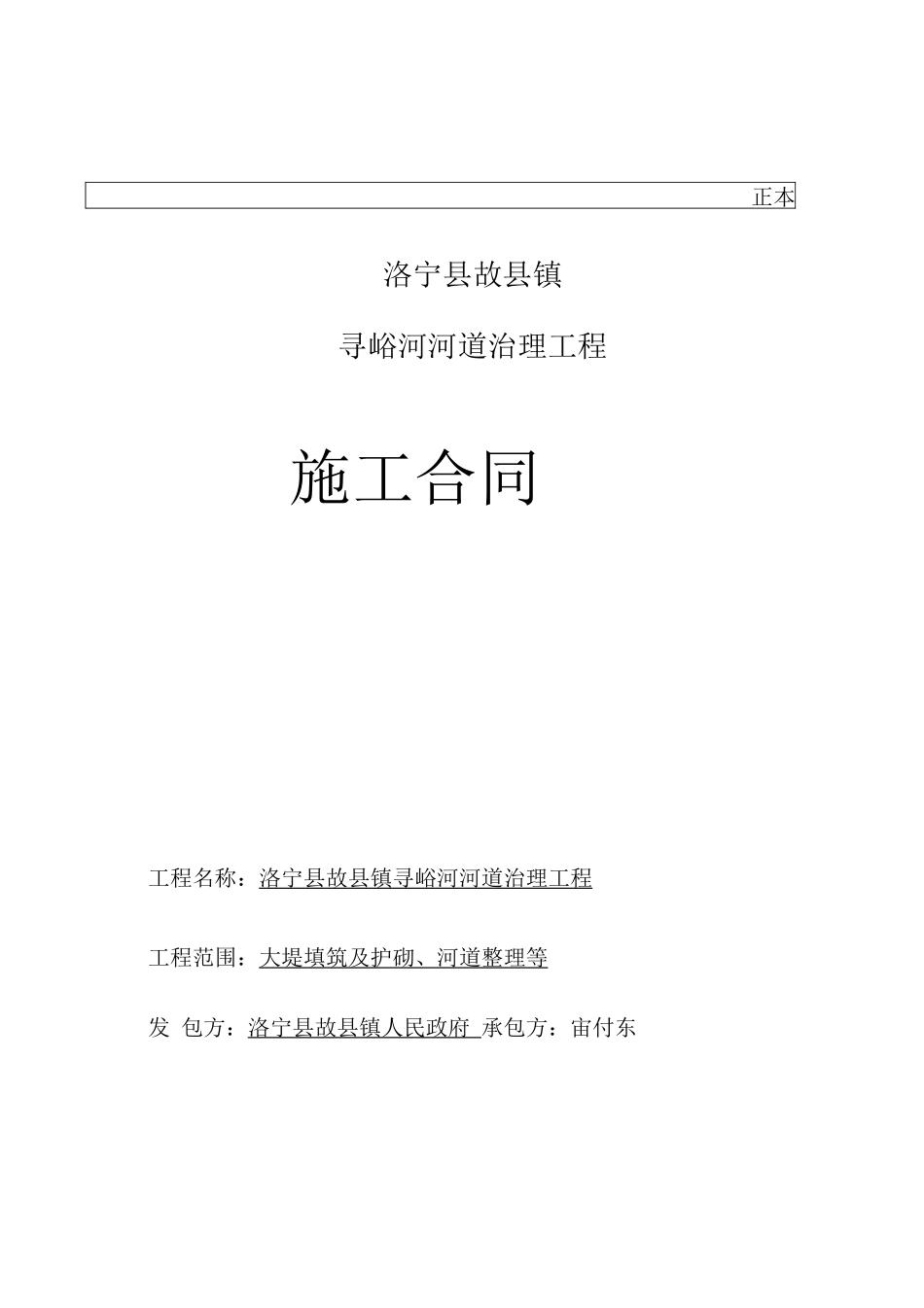 正本

洛宁县故县镇

寻峪河河道治理工程

施工合同

工程名称：洛宁县故县镇寻峪河河道治理工程

工程范围：大堤填筑及护砌、河道整理等

发 包方：洛宁县故县镇人民政府 承包方：宙付东